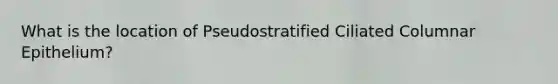 What is the location of Pseudostratified Ciliated Columnar Epithelium?